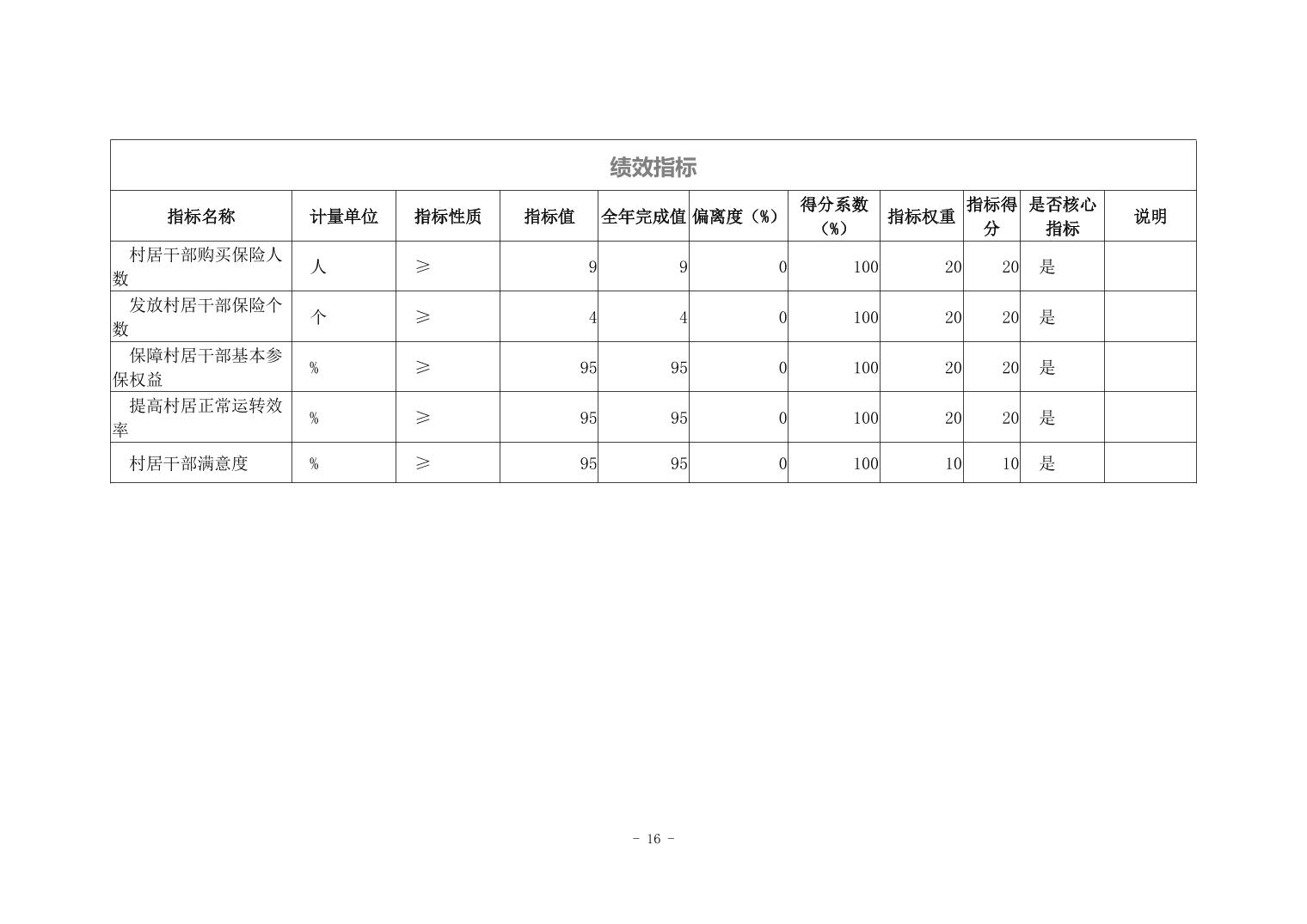 绩效指标

| 指标名称 | 计量单位 | 指标性质 | 指标值 | 全年完成值 | 偏离度（%） | 得分系数（%） | 指标权重 | 指标得分 | 是否核心指标 | 说明 |
|---|---|---|---|---|---|---|---|---|---|---|
| 村居干部购买保险人数 | 人 | ≥ | 9 | 9 | 0 | 100 | 20 | 20 | 是 | |
| 发放村居干部保险个数 | 个 | ≥ | 4 | 4 | 0 | 100 | 20 | 20 | 是 | |
| 保障村居干部基本参保权益 | % | ≥ | 95 | 95 | 0 | 100 | 20 | 20 | 是 | |
| 提高村居正常运转效率 | % | ≥ | 95 | 95 | 0 | 100 | 20 | 20 | 是 | |
| 村居干部满意度 | % | ≥ | 95 | 95 | 0 | 100 | 10 | 10 | 是 | |

- 16 -